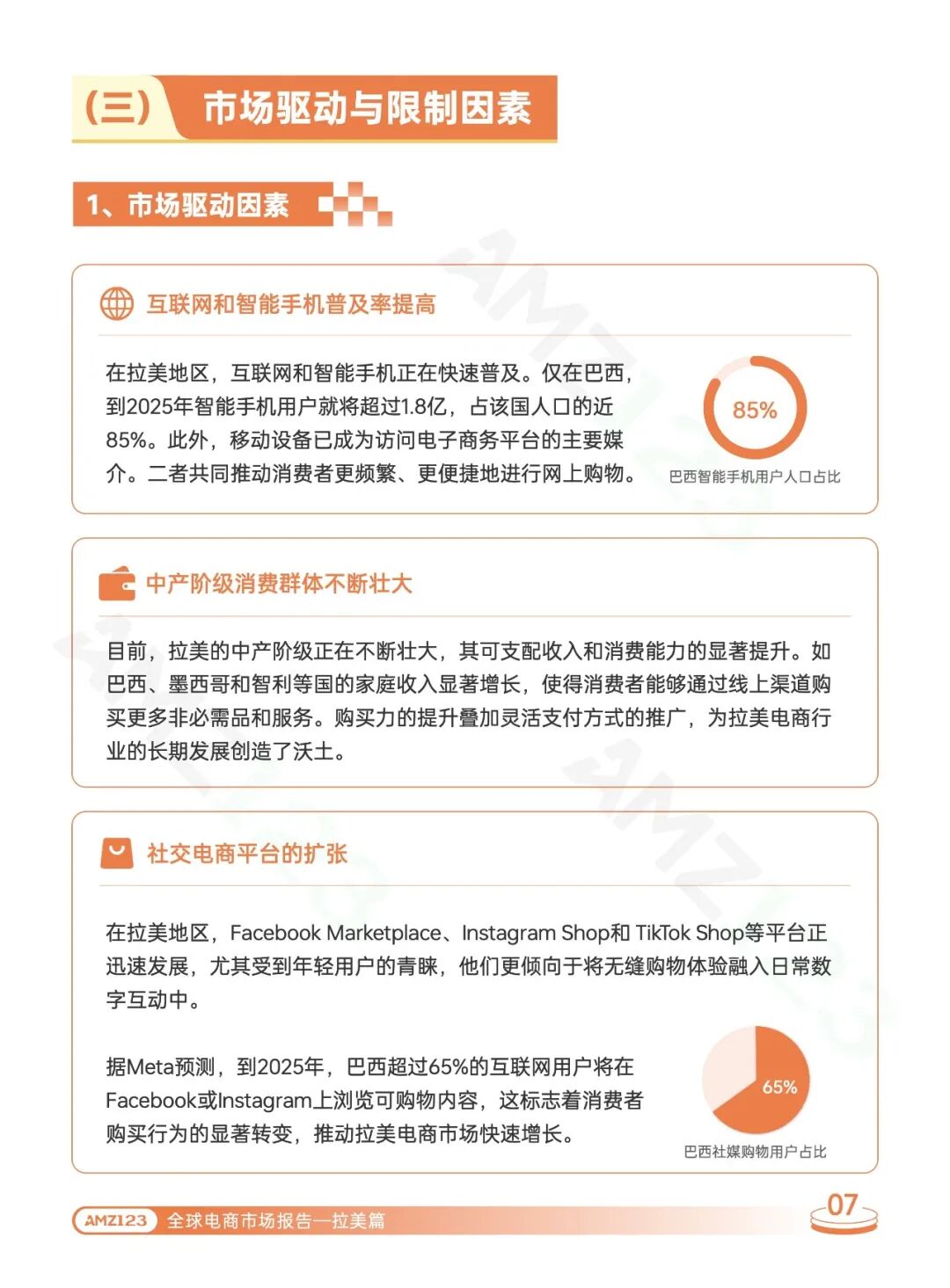 （三） 市场驱动与限制因素

1、市场驱动因素

互联网和智能手机普及率提高

在拉美地区，互联网和智能手机正在快速普及。仅在巴西，到2025年智能手机用户就将超过1.8亿，占该国人口的近85%。此外，移动设备已成为访问电子商务平台的主要媒介。二者共同推动消费者更频繁、更便捷地进行网上购物。

85%

巴西智能手机用户人口占比

中产阶级消费群体不断壮大

目前，拉美的中产阶级正在不断壮大，其可支配收入和消费能力的显著提升。如巴西、墨西哥和智利等国的家庭收入显著增长，使得消费者能够通过线上渠道购买更多非必需品和服务。购买力的提升叠加灵活支付方式的推广，为拉美电商行业的长期发展创造了沃土。

社交电商平台的扩张

在拉美地区，Facebook Marketplace、Instagram Shop和 TikTok Shop等平台正迅速发展，尤其受到年轻用户的青睐，他们更倾向于将无缝购物体验融入日常数字互动中。

据Meta预测，到2025年，巴西超过65%的互联网用户将在Facebook或Instagram上浏览可购物内容，这标志着消费者购买行为的显著转变，推动拉美电商市场快速增长。

65%

巴西社媒购物用户占比

AMZ123 全球电商市场报告—拉美篇

07